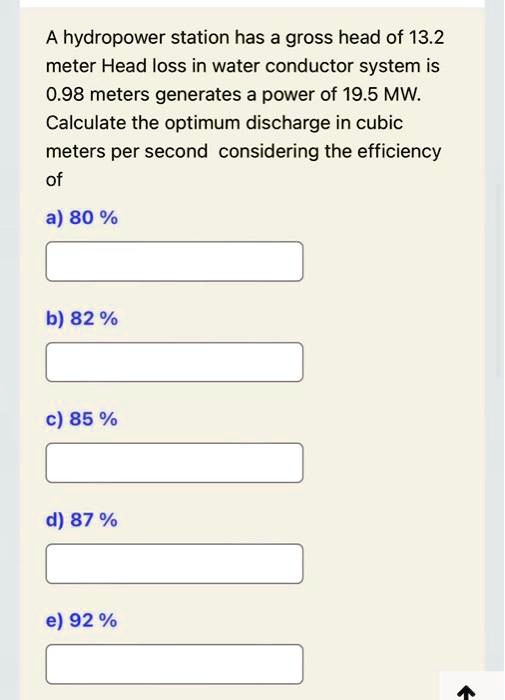 A hydropower station has a gross head of 13.2 meter Head loss in water conductor system is 0.98 meters generates a power of 19.5 MW. Calculate the optimum discharge in cubic meters per second considering the efficiency of

a) 80 %

b) 82 %

c) 85 %

d) 87 %

e) 92 %